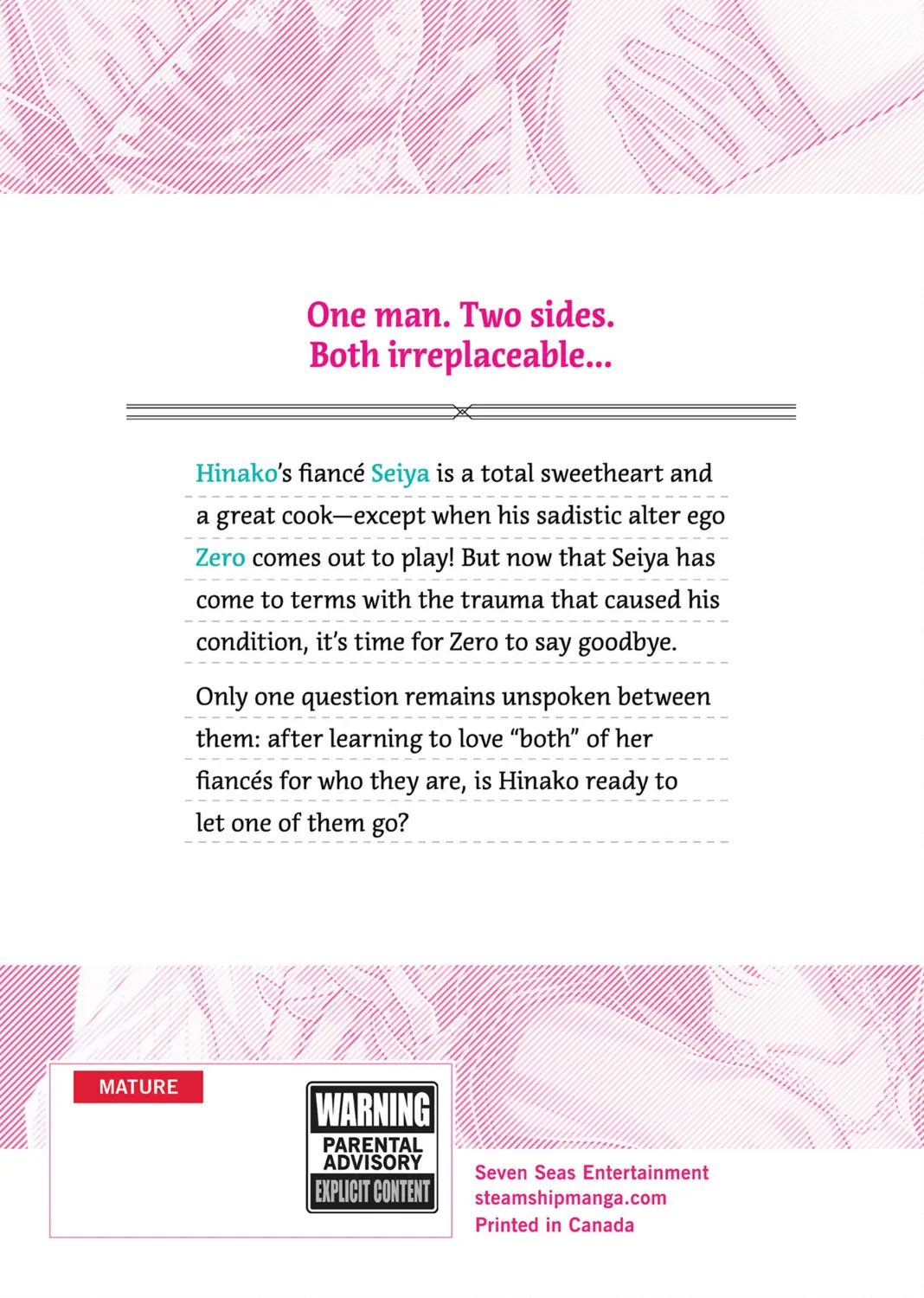 One man. Two sides.
Both irreplaceable...

Hinako's fiancé Seiya is a total sweetheart and a great cook—except when his sadistic alter ego Zero comes out to play! But now that Seiya has come to terms with the trauma that caused his condition, it's time for Zero to say goodbye.

Only one question remains unspoken between them: after learning to love "both" of her fiancés for who they are, is Hinako ready to let one of them go?

MATURE

WARNING
PARENTAL ADVISORY
EXPLICIT CONTENT

Seven Seas Entertainment
steamshipmanga.com
Printed in Canada